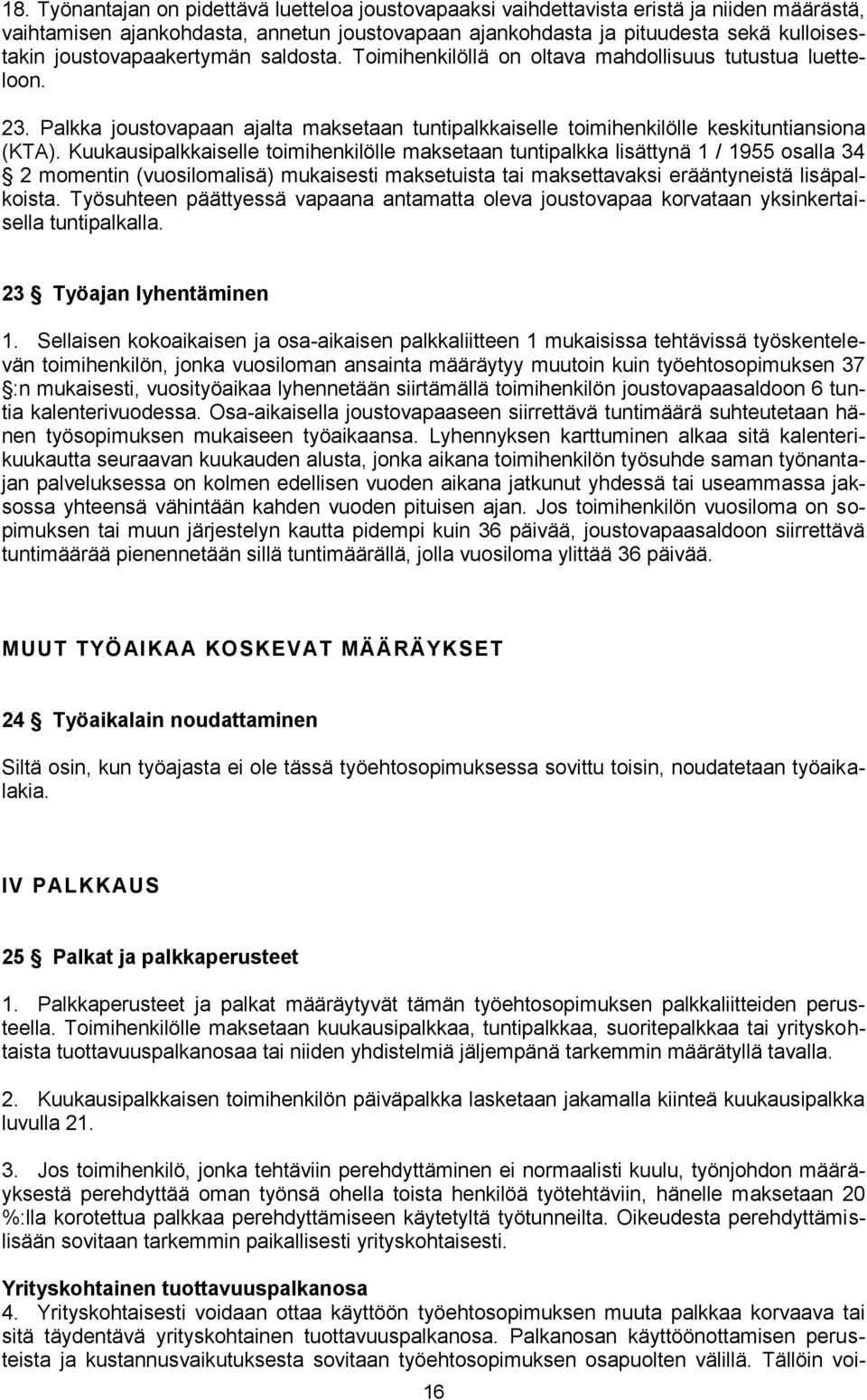 18. Työnantajan on pidettävä luetteloa joustovapaaksi vaihdettavista eristä ja niiden määrästä, vaihtamisen ajankohdasta, annetun joustovapaan ajankohdasta ja pituudesta sekä kulloisestakin joustovapaakertymän saldosta. Toimihenkilöllä on oltava mahdollisuus tutustua luetteloon.

23. Palkka joustovapaan ajalta maksetaan tuntipalkkaiselle toimihenkilölle keskituntiansiona (KTA). Kuukausipalkkaiselle toimihenkilölle maksetaan tuntipalkka lisättynä 1 / 1955 osalla 34 § 2 momentin (vuosilomalisä) mukaisesti maksetuista tai maksettavaksi erääntyneistä lisäpalkoista. Työsuhteen päättyessä vapaana antamatta oleva joustovapaa korvataan yksinkertaisella tuntipalkalla.

23 § Työajan lyhentäminen

1. Sellaisen kokoaikaisen ja osa-aikaisen palkkaliitteen 1 mukaisissa tehtävissä työskentelevän toimihenkilön, jonka vuosiloman ansainta määräytyy muutoin kuin työehtosopimuksen 37 §:n mukaisesti, vuosityöaikaa lyhennetään siirtämällä toimihenkilön joustovapaasaldoon 6 tuntia kalenterivuodessa. Osa-aikaisella joustovapaaseen siirrettävä tuntimäärä suhteutetaan hänen työsopimuksen mukaiseen työaikaansa. Lyhennyksen karttuminen alkaa sitä kalenterikuukautta seuraavan kuukauden alusta, jonka aikana toimihenkilön työsuhde saman työnantajan palveluksessa on kolmen edellisen vuoden aikana jatkunut yhdessä tai useammassa jaksossa yhteensä vähintään kahden vuoden pituisen ajan. Jos toimihenkilön vuosiloma on sopimuksen tai muun järjestelyn kautta pidempi kuin 36 päivää, joustovapaasaldoon siirrettävä tuntimäärää pienennetään sillä tuntimäärällä, jolla vuosiloma ylittää 36 päivää.

MUUT TYÖAIKAA KOSKEVAT MÄÄRÄYKSET

24 § Työaikalain noudattaminen

Siltä osin, kun työajasta ei ole tässä työehtosopimuksessa sovittu toisin, noudatetaan työaikalakia.

IV PALKKAUS

25 § Palkat ja palkkaperusteet

1. Palkkaperusteet ja palkat määräytyvät tämän työehtosopimuksen palkkaliitteiden perusteella. Toimihenkilölle maksetaan kuukausipalkkaa, tuntipalkkaa, suoritepalkkaa tai yrityskohtaista tuottavuuspalkanosaa tai niiden yhdistelmiä jäljempänä tarkemmin määrätyllä tavalla.

2. Kuukausipalkkaisen toimihenkilön päiväpalkka lasketaan jakamalla kiinteä kuukausipalkka luvulla 21.

3. Jos toimihenkilö, jonka tehtäviin perehdyttäminen ei normaalisti kuulu, työnjohdon määräyksestä perehdyttää oman työnsä ohella toista henkilöä työtehtäviin, hänelle maksetaan 20 %:lla korotettua palkkaa perehdyttämiseen käytetyltä työtunneilta. Oikeudesta perehdyttämislisään sovitaan tarkemmin paikallisesti yrityskohtaisesti.

Yrityskohtainen tuottavuuspalkanosa
4. Yrityskohtaisesti voidaan ottaa käyttöön työehtosopimuksen muuta palkkaa korvaava tai sitä täydentävä yrityskohtainen tuottavuuspalkanosa. Palkanosan käyttöönottamisen perusteista ja kustannusvaikutuksesta sovitaan työehtosopimuksen osapuolten välillä. Tällöin voi-

16